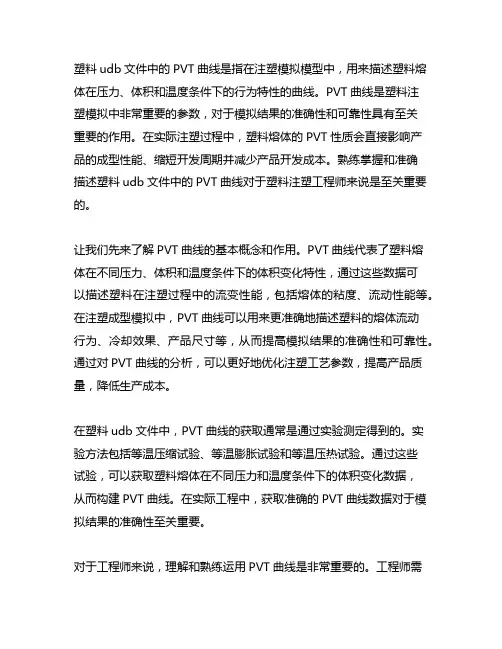 塑料 udb 文件中的 PVT 曲线是指在注塑模拟模型中，用来描述塑料熔体在压力、体积和温度条件下的行为特性的曲线。PVT 曲线是塑料注塑模拟中非常重要的参数，对于模拟结果的准确性和可靠性具有至关重要的作用。在实际注塑过程中，塑料熔体的 PVT 性质会直接影响产品的成型性能、缩短开发周期并减少产品开发成本。熟练掌握和准确描述塑料 udb 文件中的 PVT 曲线对于塑料注塑工程师来说是至关重要的。

让我们先来了解 PVT 曲线的基本概念和作用。PVT 曲线代表了塑料熔体在不同压力、体积和温度条件下的体积变化特性，通过这些数据可以描述塑料在注塑过程中的流变性能，包括熔体的粘度、流动性能等。在注塑成型模拟中，PVT 曲线可以用来更准确地描述塑料的熔体流动行为、冷却效果、产品尺寸等，从而提高模拟结果的准确性和可靠性。通过对 PVT 曲线的分析，可以更好地优化注塑工艺参数，提高产品质量，降低生产成本。

在塑料 udb 文件中，PVT 曲线的获取通常是通过实验测定得到的。实验方法包括等温压缩试验、等温膨胀试验和等温压热试验。通过这些试验，可以获取塑料熔体在不同压力和温度条件下的体积变化数据，从而构建 PVT 曲线。在实际工程中，获取准确的 PVT 曲线数据对于模拟结果的准确性至关重要。

对于工程师来说，理解和熟练运用 PVT 曲线是非常重要的。工程师需